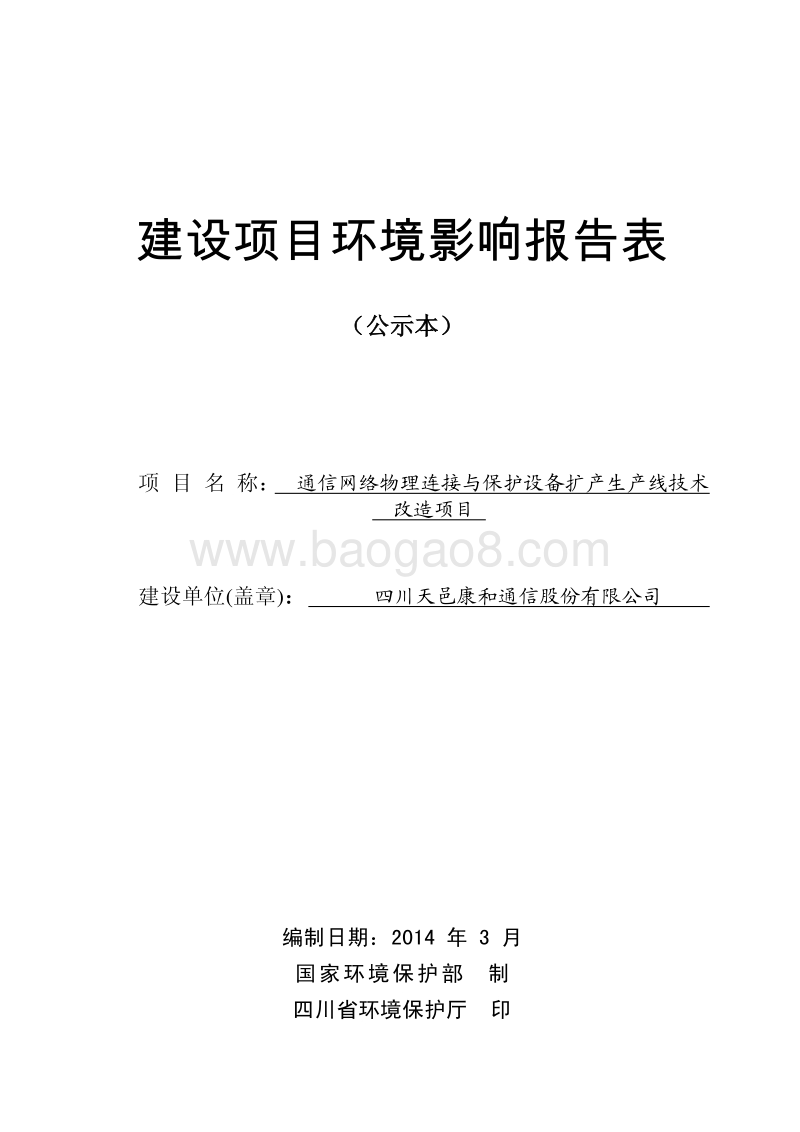 建设项目环境影响报告表

（公示本）

项 目 名 称：通信网络物理连接与保护设备扩产生产线技术改造项目

www.baogao8.com

建设单位(盖章)：四川天邑康和通信股份有限公司

编制日期：2014 年 3 月

国家环境保护部 制

四川省环境保护厅 印